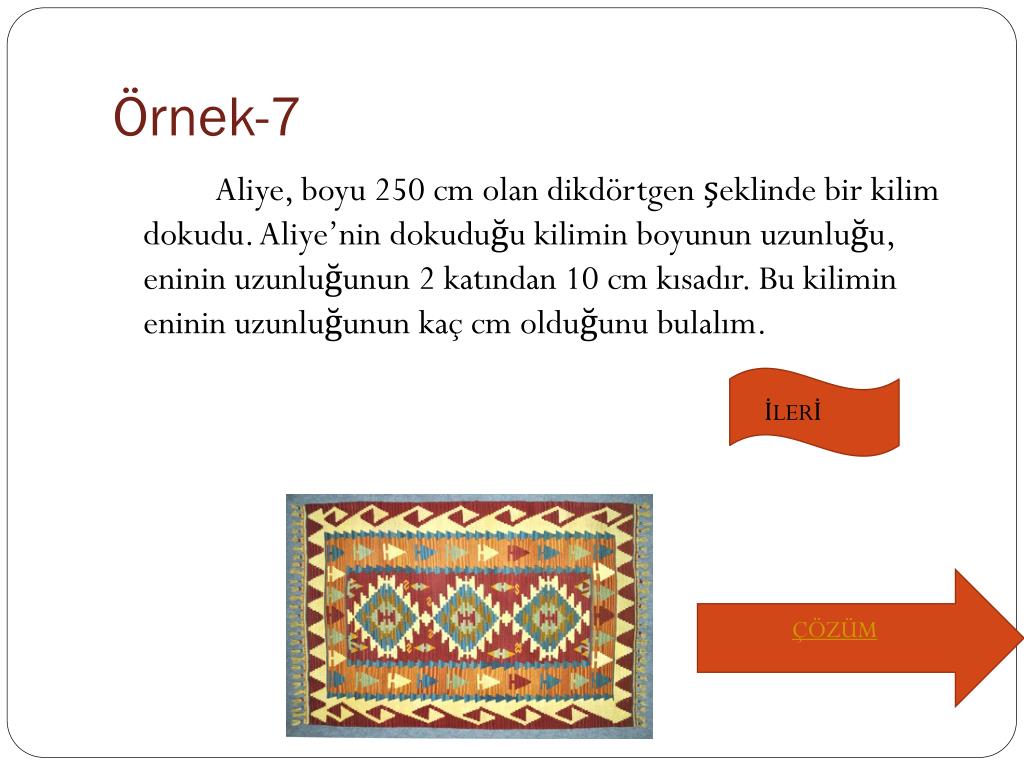 Örnek-7

Aliye, boyu 250 cm olan dikdörtgen şeklinde bir kilim dokudu. Aliye'nin dokuduğu kilimin boyunun uzunluğu, eninin uzunluğunun 2 katından 10 cm kısadır. Bu kilimin eninin uzunluğunun kaç cm olduğunu bulalım.

İLERİ

ÇÖZÜM